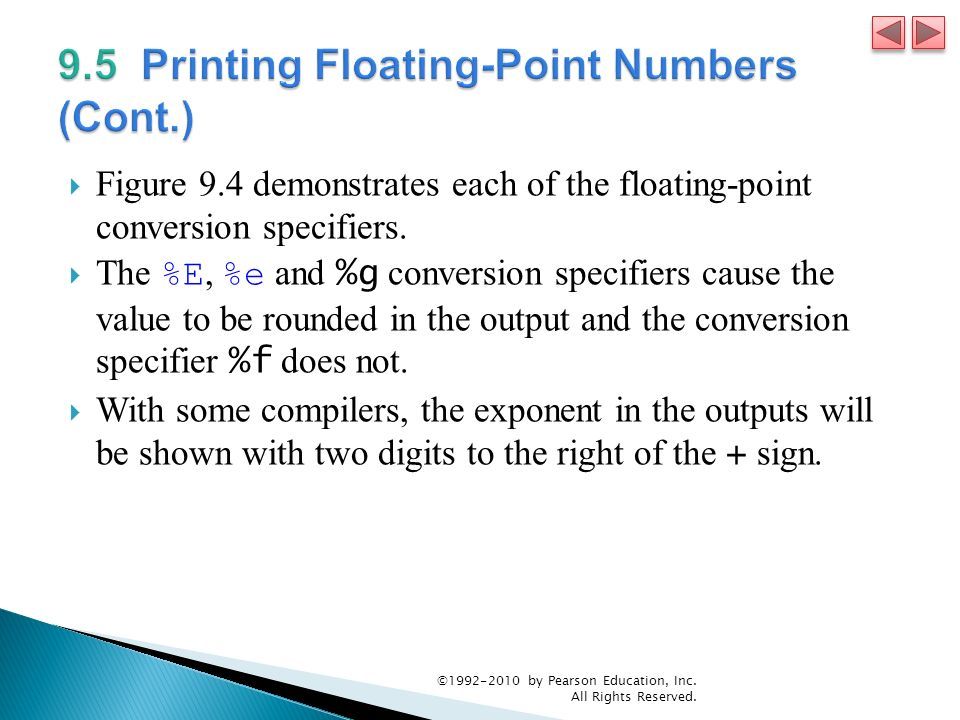 9.5 Printing Floating-Point Numbers (Cont.)

Figure 9.4 demonstrates each of the floating-point conversion specifiers.

The %E, %e and %g conversion specifiers cause the value to be rounded in the output and the conversion specifier %f does not.

With some compilers, the exponent in the outputs will be shown with two digits to the right of the + sign.

©1992-2010 by Pearson Education, Inc. All Rights Reserved.